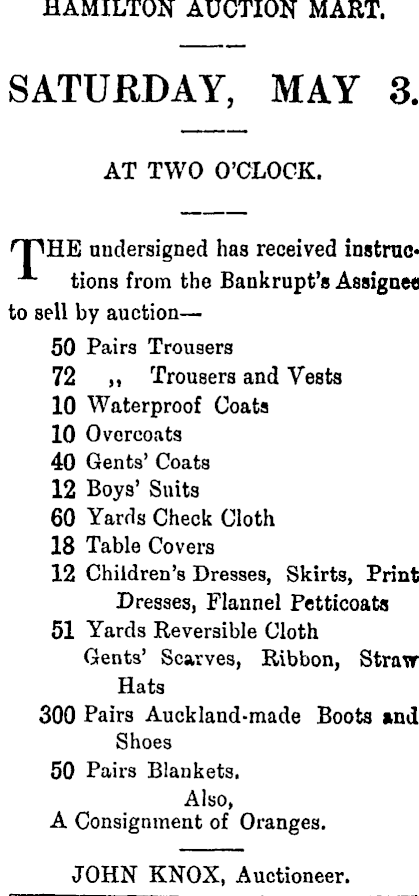 HAMILTON AUCTION MART.

SATURDAY, MAY 3.

AT TWO O'CLOCK.

THE undersigned has received instructions from the Bankrupt's Assignee to sell by auction—

50 Pairs Trousers
72 ,, Trousers and Vests
10 Waterproof Coats
10 Overcoats
40 Gents' Coats
12 Boys' Suits
60 Yards Check Cloth
18 Table Covers
12 Children's Dresses, Skirts, Print Dresses, Flannel Petticoats
51 Yards Reversible Cloth
Gents' Scarves, Ribbon, Straw Hats
300 Pairs Auckland-made Boots and Shoes
50 Pairs Blankets.
Also,
A Consignment of Oranges.

JOHN KNOX, Auctioneer.